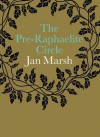 The Pre-Raphaelite Circle
Jan Marsh